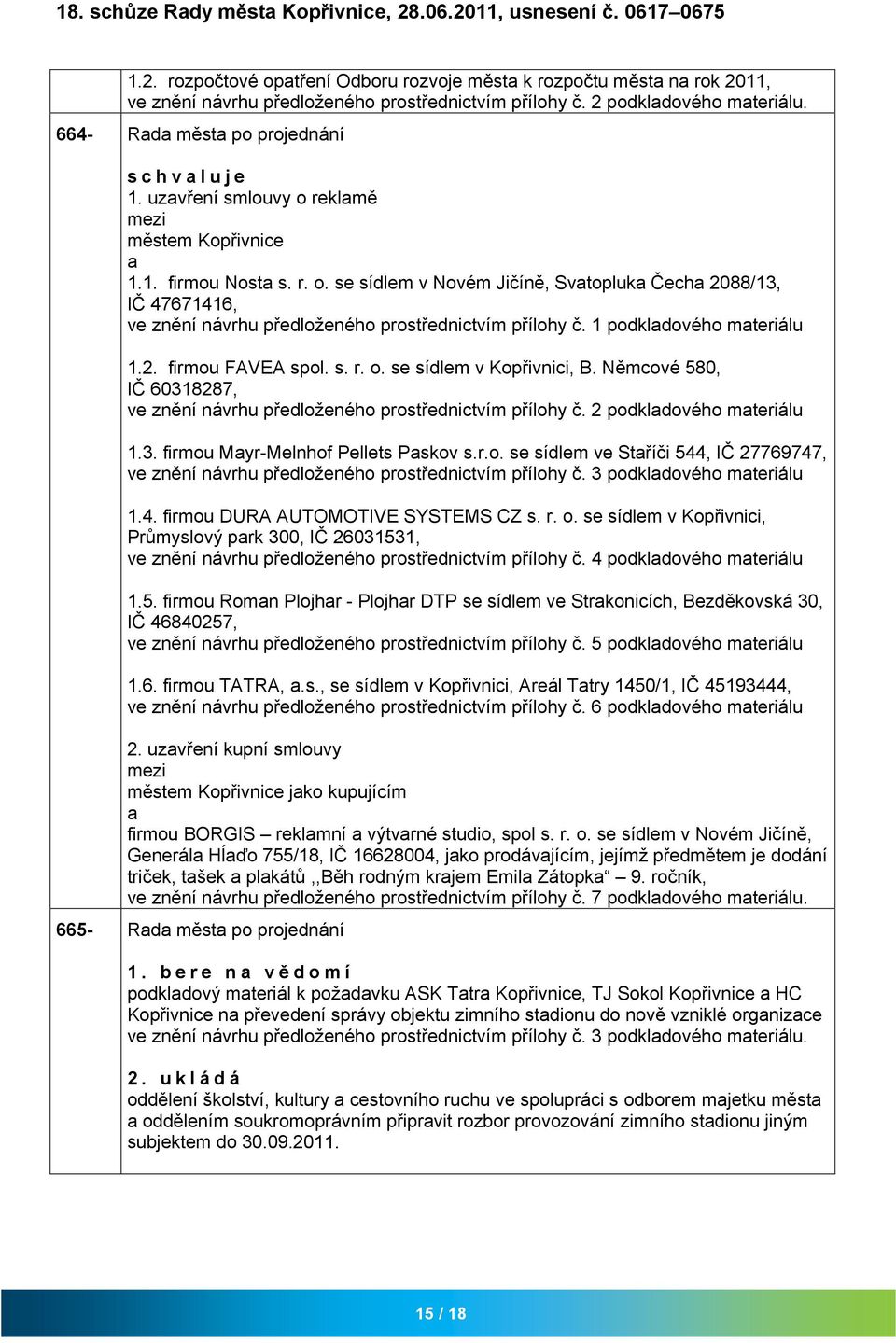 18. schůze Rady města Kopřivnice, 28.06.2011, usnesení č. 0617–0675

1.2. rozpočtové opatření Odboru rozvoje města k rozpočtu města na rok 2011, ve znění návrhu předloženého prostřednictvím přílohy č. 2 podkladového materiálu.

664- Rada města po projednání

s c h v a l u j e
1. uzavření smlouvy o reklamě
mezi
městem Kopřivnice
a
1.1. firmou Nosta s. r. o. se sídlem v Novém Jičíně, Svatopluka Čecha 2088/13, IČ 47671416,
ve znění návrhu předloženého prostřednictvím přílohy č. 1 podkladového materiálu

1.2. firmou FAVEA spol. s. r. o. se sídlem v Kopřivnici, B. Němcové 580, IČ 60318287,
ve znění návrhu předloženého prostřednictvím přílohy č. 2 podkladového materiálu

1.3. firmou Mayr-Melnhof Pellets Paskov s.r.o. se sídlem ve Staříči 544, IČ 27769747,
ve znění návrhu předloženého prostřednictvím přílohy č. 3 podkladového materiálu

1.4. firmou DURA AUTOMOTIVE SYSTEMS CZ s. r. o. se sídlem v Kopřivnici, Průmyslový park 300, IČ 26031531,
ve znění návrhu předloženého prostřednictvím přílohy č. 4 podkladového materiálu

1.5. firmou Roman Plojhar - Plojhar DTP se sídlem ve Strakonicích, Bezděkovská 30, IČ 46840257,
ve znění návrhu předloženého prostřednictvím přílohy č. 5 podkladového materiálu

1.6. firmou TATRA, a.s., se sídlem v Kopřivnici, Areál Tatry 1450/1, IČ 45193444,
ve znění návrhu předloženého prostřednictvím přílohy č. 6 podkladového materiálu

2. uzavření kupní smlouvy
mezi
městem Kopřivnice jako kupujícím
a
firmou BORGIS – reklamní a výtvarné studio, spol s. r. o. se sídlem v Novém Jičíně, Generála Hlaďo 755/18, IČ 16628004, jako prodávajícím, jejímž předmětem je dodání triček, tašek a plakátů ,,Běh rodným krajem Emila Zátopka“ – 9. ročník,
ve znění návrhu předloženého prostřednictvím přílohy č. 7 podkladového materiálu.

665- Rada města po projednání

1. b e r e n a v ě d o m í
podkladový materiál k požadavku ASK Tatra Kopřivnice, TJ Sokol Kopřivnice a HC Kopřivnice na převedení správy objektu zimního stadionu do nově vzniklé organizace ve znění návrhu předloženého prostřednictvím přílohy č. 3 podkladového materiálu.

2. u k l á d á
oddělení školství, kultury a cestovního ruchu ve spolupráci s odborem majetku města a oddělením soukromoprávním připravit rozbor provozování zimního stadionu jiným subjektem do 30.09.2011.

15 / 18